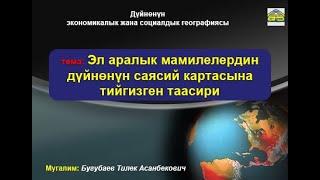 Дүйнөнүн
экономикалык жана социалдык географиясы

тема: Эл аралык мамилелердин дүйнөнүн саясий картасына тийгизген таасири

Мугалим: Бугубаев Тилек Асанбекович